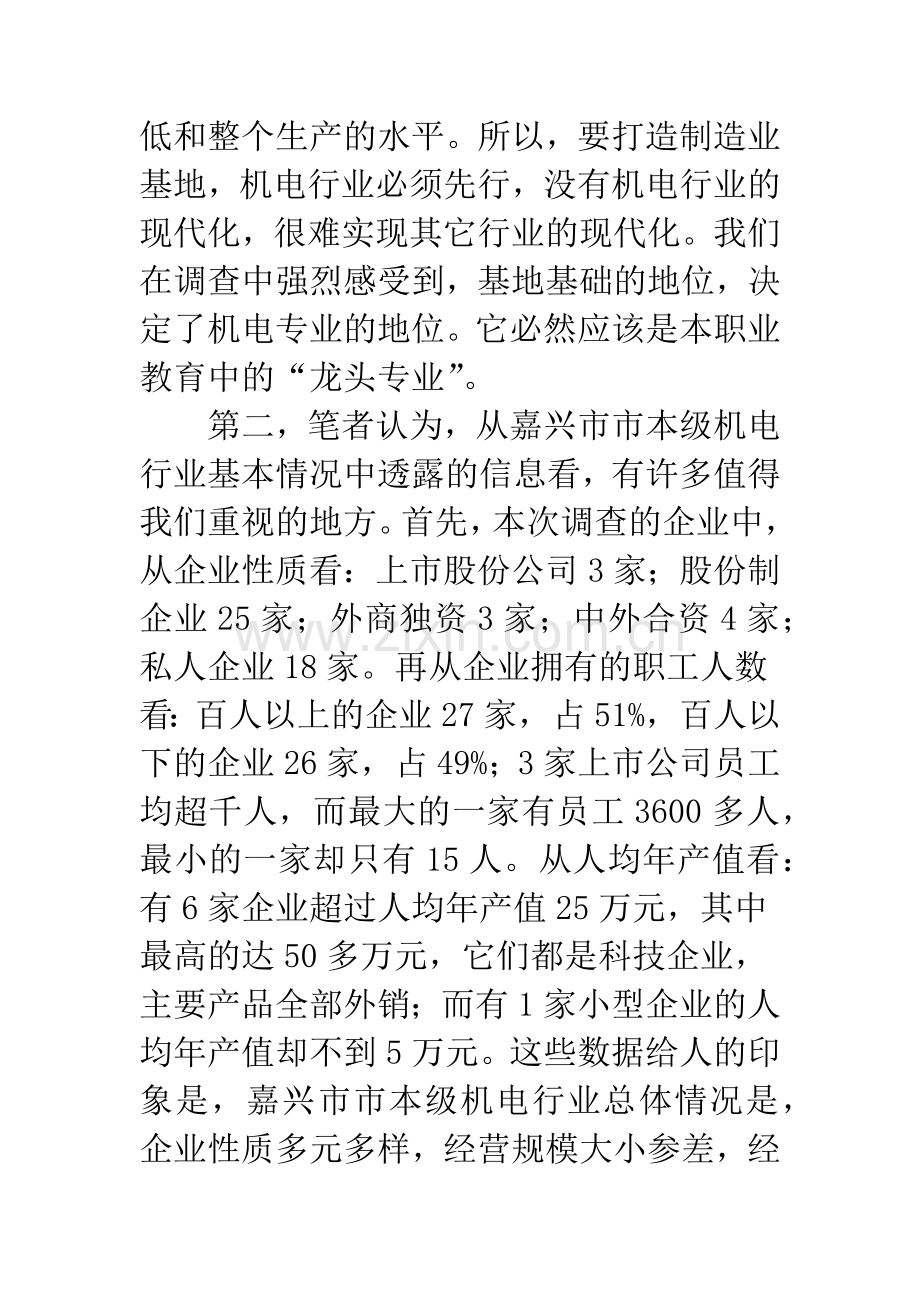 低和整个生产的水平。所以，要打造制造业基地，机电行业必须先行，没有机电行业的现代化，很难实现其它行业的现代化。我们在调查中强烈感受到，基地基础的地位，决定了机电专业的地位。它必然应该是本职业教育中的“龙头专业”。

第二，笔者认为，从嘉兴市市本级机电行业基本情况中透露的信息看，有许多值得我们重视的地方。首先，本次调查的企业中，从企业性质看：上市股份公司3家；股份制企业25家；外商独资3家；中外合资4家；私人企业18家。再从企业拥有的职工人数看：百人以上的企业27家，占51%，百人以下的企业26家，占49%；3家上市公司员工均超千人，而最大的一家有员工3600多人，最小的一家却只有15人。从人均年产值看：有6家企业超过人均年产值25万元，其中最高的达50多万元，它们都是科技企业，主要产品全部外销；而有1家小型企业的人均年产值却不到5万元。这些数据给人的印象是，嘉兴市市本级机电行业总体情况是，企业性质多元多样，经营规模大小参差，经

www.zixin.com.cn